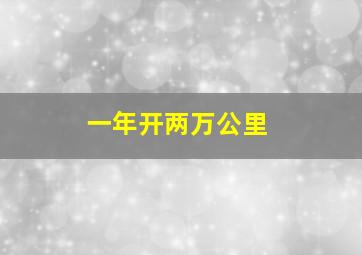 一年开两万公里